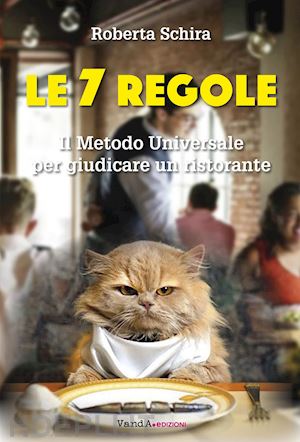 Roberta Schira

LE 7 REGOLE

Il Metodo Universale per giudicare un ristorante

VandA.EDIZIONI